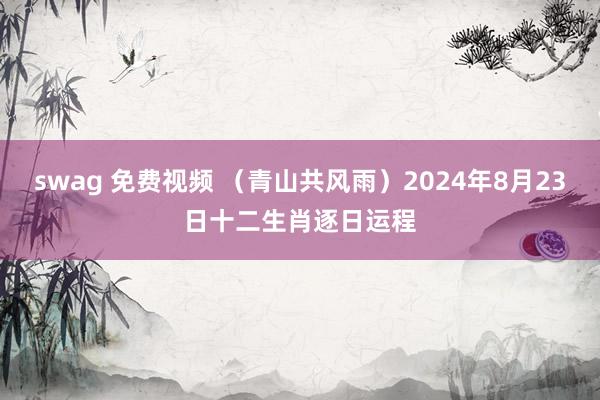 swag 免费视频 （青山共风雨）2024年8月23日十二生肖逐日运程